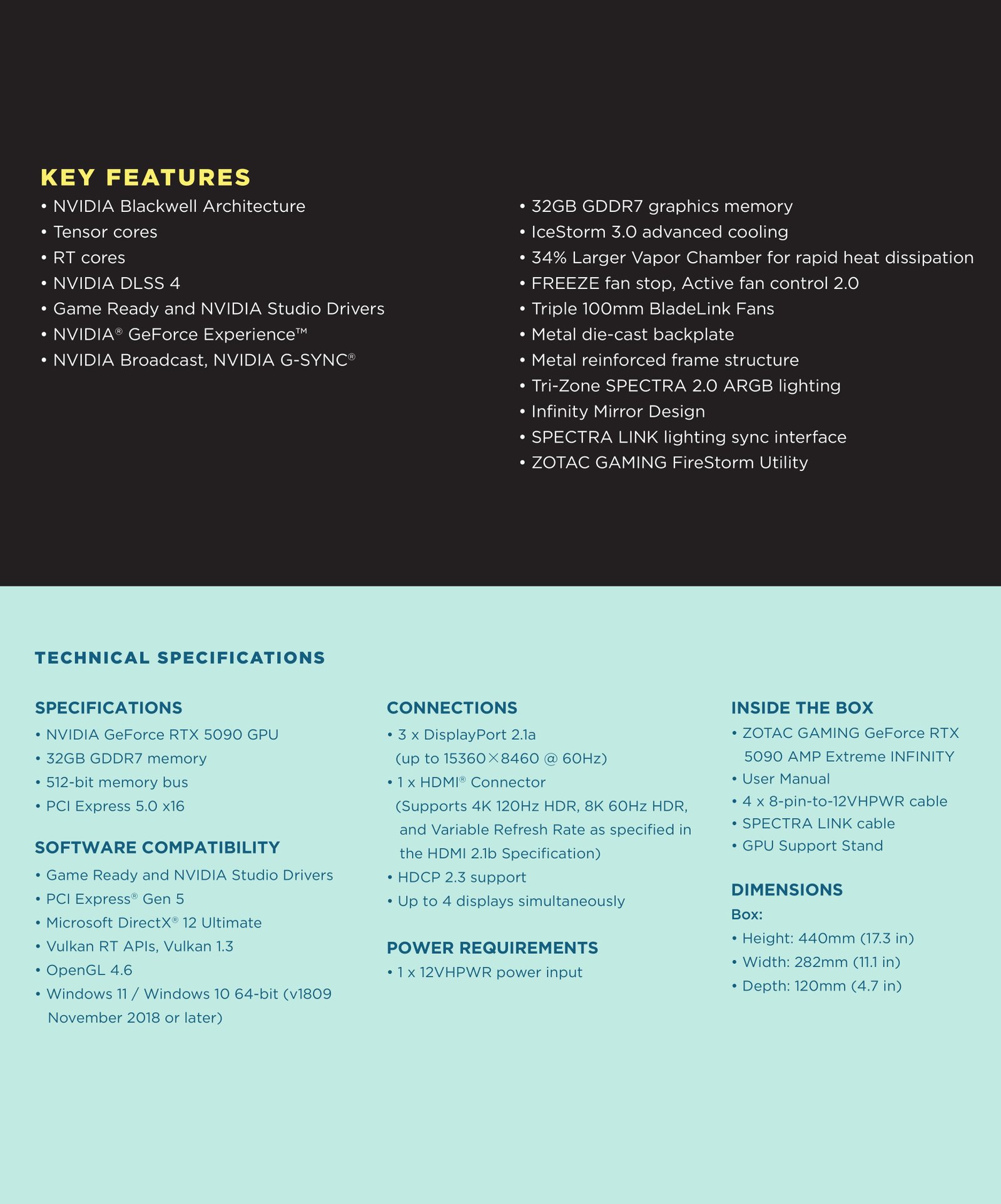 KEY FEATURES

• NVIDIA Blackwell Architecture
• Tensor cores
• RT cores
• NVIDIA DLSS 4
• Game Ready and NVIDIA Studio Drivers
• NVIDIA® GeForce Experience™
• NVIDIA Broadcast, NVIDIA G-SYNC®

• 32GB GDDR7 graphics memory
• IceStorm 3.0 advanced cooling
• 34% Larger Vapor Chamber for rapid heat dissipation
• FREEZE fan stop, Active fan control 2.0
• Triple 100mm BladeLink Fans
• Metal die-cast backplate
• Metal reinforced frame structure
• Tri-Zone SPECTRA 2.0 ARGB lighting
• Infinity Mirror Design
• SPECTRA LINK lighting sync interface
• ZOTAC GAMING FireStorm Utility

TECHNICAL SPECIFICATIONS

SPECIFICATIONS
• NVIDIA GeForce RTX 5090 GPU
• 32GB GDDR7 memory
• 512-bit memory bus
• PCI Express 5.0 x16

SOFTWARE COMPATIBILITY
• Game Ready and NVIDIA Studio Drivers
• PCI Express® Gen 5
• Microsoft DirectX® 12 Ultimate
• Vulkan RT APIs, Vulkan 1.3
• OpenGL 4.6
• Windows 11 / Windows 10 64-bit (v1809 November 2018 or later)

CONNECTIONS
• 3 x DisplayPort 2.1a (up to 15360×8460 @ 60Hz)
• 1 x HDMI® Connector (Supports 4K 120Hz HDR, 8K 60Hz HDR, and Variable Refresh Rate as specified in the HDMI 2.1b Specification)
• HDCP 2.3 support
• Up to 4 displays simultaneously

POWER REQUIREMENTS
• 1 x 12VHPWR power input

INSIDE THE BOX
• ZOTAC GAMING GeForce RTX 5090 AMP Extreme INFINITY
• User Manual
• 4 x 8-pin-to-12VHPWR cable
• SPECTRA LINK cable
• GPU Support Stand

DIMENSIONS
Box:
• Height: 440mm (17.3 in)
• Width: 282mm (11.1 in)
• Depth: 120mm (4.7 in)